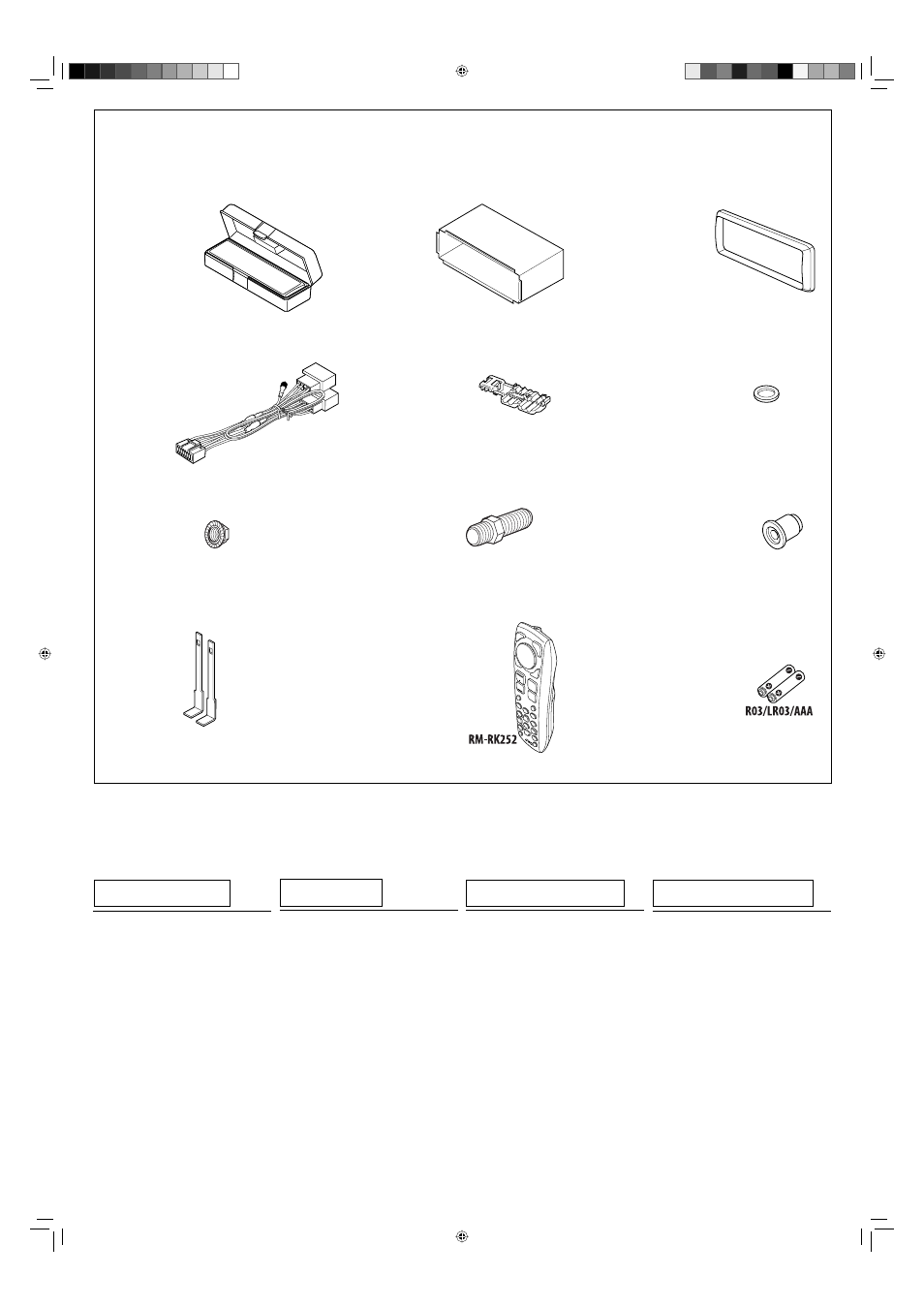 RM-RK252

R03/LR03/AAA